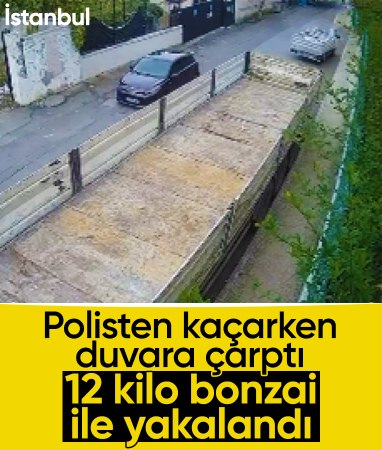 İstanbul

Polisten kaçarken duvara çarptı

12 kilo bonzai ile yakalandı